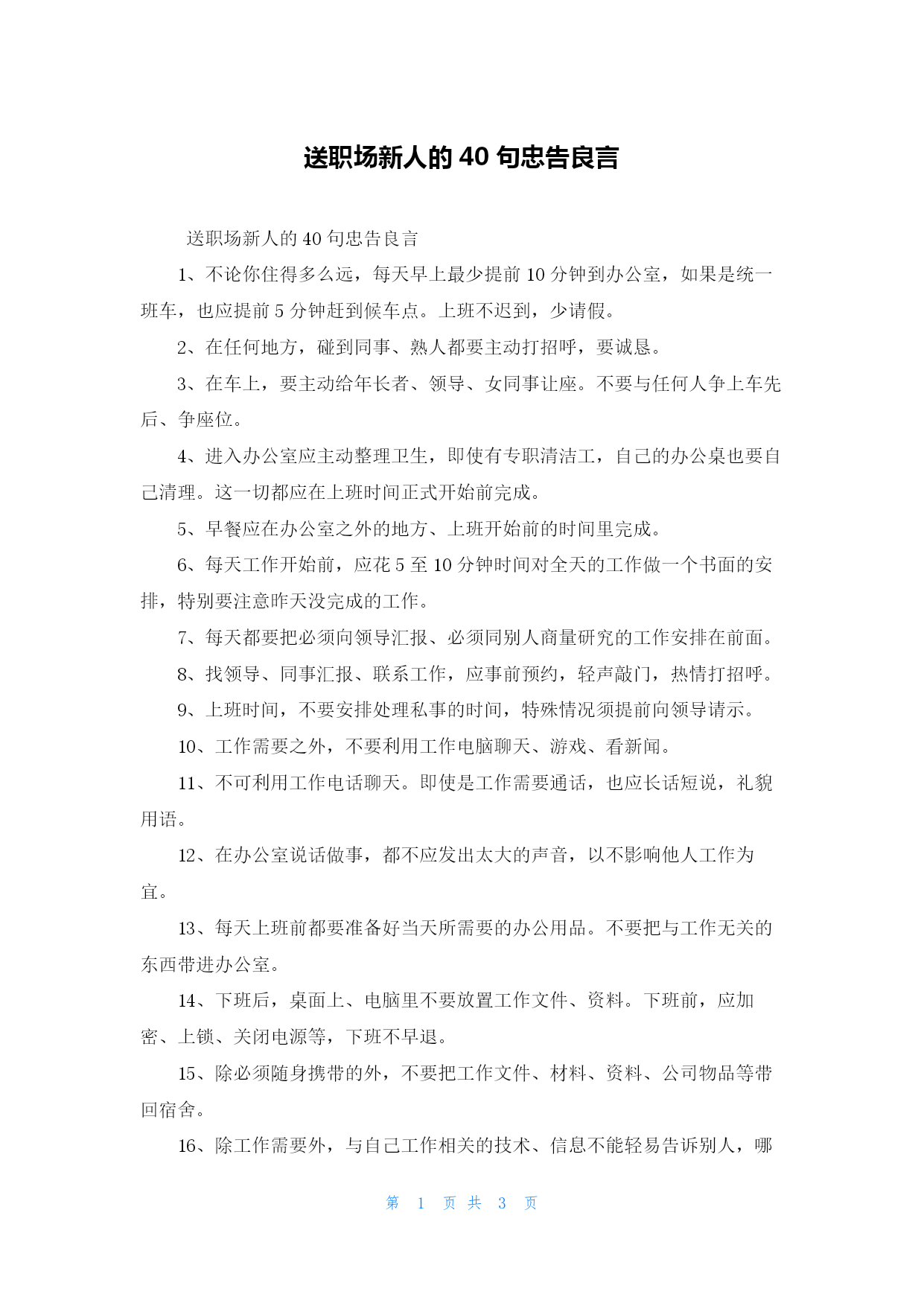 送职场新人的 40 句忠告良言

送职场新人的 40 句忠告良言

1、不论你住得多么远，每天早上最少提前 10 分钟到办公室，如果是统一班车，也应提前 5 分钟赶到候车点。上班不迟到，少请假。

2、在任何地方，碰到同事、熟人都要主动打招呼，要诚恳。

3、在车上，要主动给年长者、领导、女同事让座。不要与任何人争上车先后、争座位。

4、进入办公室应主动整理卫生，即使有专职清洁工，自己的办公桌也要自己清理。这一切都应在上班时间正式开始前完成。

5、早餐应在办公室之外的地方、上班开始前的时间里完成。

6、每天工作开始前，应花 5 至 10 分钟时间对全天的工作做一个书面的安排，特别要注意昨天没完成的工作。

7、每天都要把必须向领导汇报、必须同别人商量研究的工作安排在前面。

8、找领导、同事汇报、联系工作，应事前预约，轻声敲门，热情打招呼。

9、上班时间，不要安排处理私事的时间，特殊情况须提前向领导请示。

10、工作需要之外，不要利用工作电脑聊天、游戏、看新闻。

11、不可利用工作电话聊天。即使是工作需要通话，也应长话短说，礼貌用语。

12、在办公室说话做事，都不应发出太大的声音，以不影响他人工作为宜。

13、每天上班前都要准备好当天所需要的办公用品。不要把与工作无关的东西带进办公室。

14、下班后，桌面上、电脑里不要放置工作文件、资料。下班前，应加密、上锁、关闭电源等，下班不早退。

15、除必须随身携带的外，不要把工作文件、材料、资料、公司物品等带回宿舍。

16、除工作需要外，与自己工作相关的技术、信息不能轻易告诉别人，哪

第 1 页 共 3 页